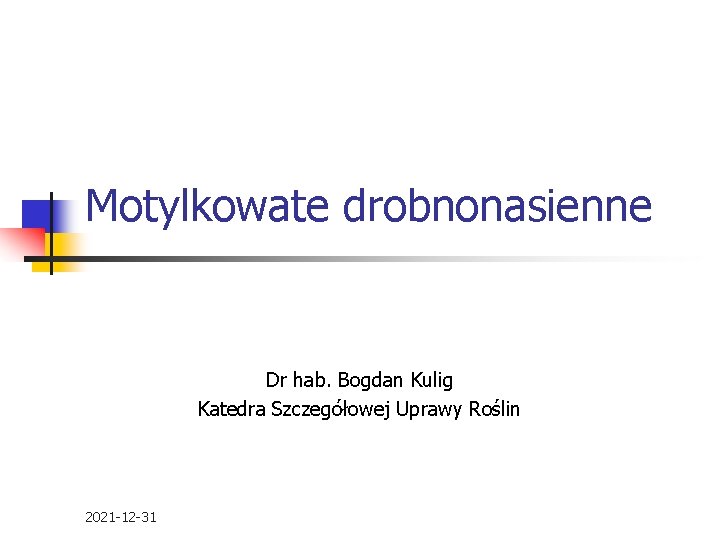 Motylkowate drobnonasienne

Dr hab. Bogdan Kulig
Katedra Szczegółowej Uprawy Roślin

2021-12-31